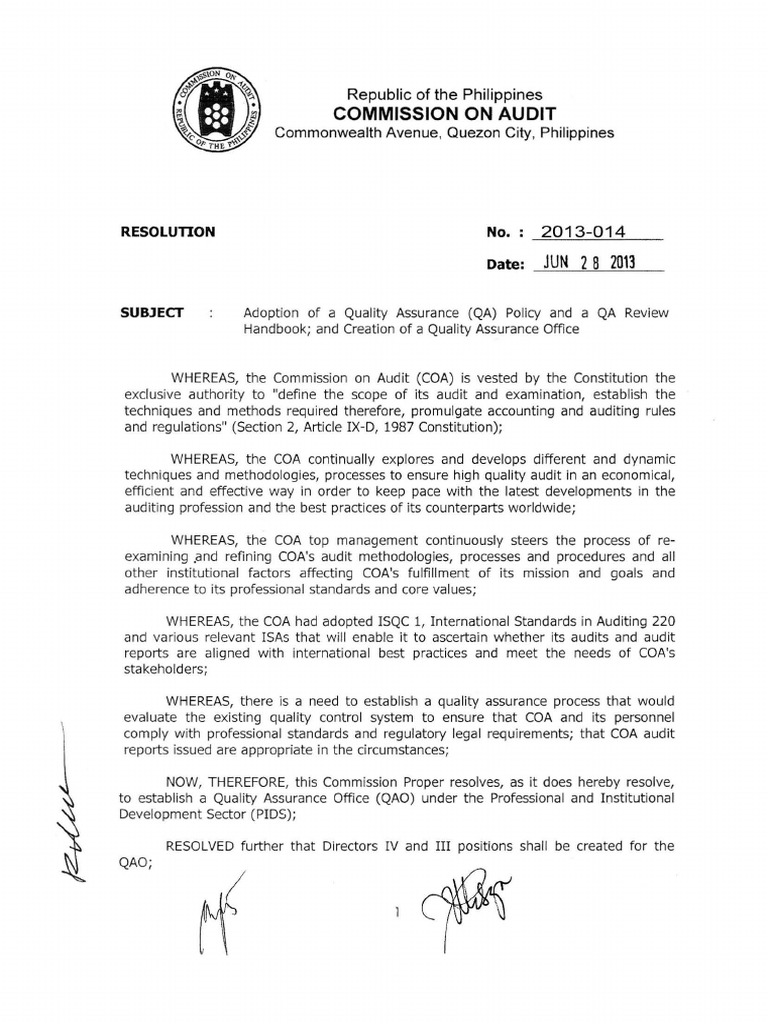 COMMISSION ON AUDIT
REPUBLIC OF THE PHILIPPINES

Republic of the Philippines
COMMISSION ON AUDIT
Commonwealth Avenue, Quezon City, Philippines

RESOLUTION

No. : 2013-014

Date: JUN 28 2013

SUBJECT : Adoption of a Quality Assurance (QA) Policy and a QA Review Handbook; and Creation of a Quality Assurance Office

WHEREAS, the Commission on Audit (COA) is vested by the Constitution the exclusive authority to "define the scope of its audit and examination, establish the techniques and methods required therefore, promulgate accounting and auditing rules and regulations" (Section 2, Article IX-D, 1987 Constitution);

WHEREAS, the COA continually explores and develops different and dynamic techniques and methodologies, processes to ensure high quality audit in an economical, efficient and effective way in order to keep pace with the latest developments in the auditing profession and the best practices of its counterparts worldwide;

WHEREAS, the COA top management continuously steers the process of re-examining and refining COA's audit methodologies, processes and procedures and all other institutional factors affecting COA's fulfillment of its mission and goals and adherence to its professional standards and core values;

WHEREAS, the COA had adopted ISQC 1, International Standards in Auditing 220 and various relevant ISAs that will enable it to ascertain whether its audits and audit reports are aligned with international best practices and meet the needs of COA's stakeholders;

WHEREAS, there is a need to establish a quality assurance process that would evaluate the existing quality control system to ensure that COA and its personnel comply with professional standards and regulatory legal requirements; that COA audit reports issued are appropriate in the circumstances;

NOW, THEREFORE, this Commission Proper resolves, as it does hereby resolve, to establish a Quality Assurance Office (QAO) under the Professional and Institutional Development Sector (PIDS);

RESOLVED further that Directors IV and III positions shall be created for the QAO;

1